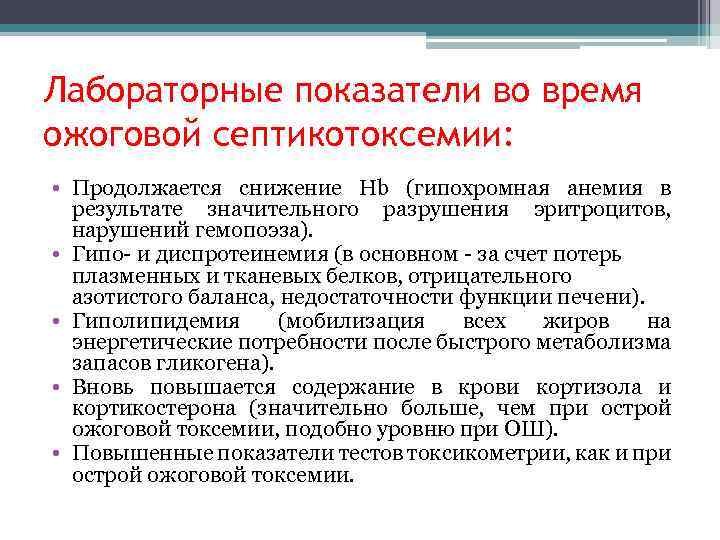 Лабораторные показатели во время ожоговой септикотоксемии:

• Продолжается снижение Hb (гипохромная анемия в результате значительного разрушения эритроцитов, нарушений гемопоэза).
• Гипо- и диспротеинемия (в основном - за счет потерь плазменных и тканевых белков, отрицательного азотистого баланса, недостаточности функции печени).
• Гиполипидемия (мобилизация всех жиров на энергетические потребности после быстрого метаболизма запасов гликогена).
• Вновь повышается содержание в крови кортизола и кортикостерона (значительно больше, чем при острой ожоговой токсемии, подобно уровню при ОШ).
• Повышенные показатели тестов токсикометрии, как и при острой ожоговой токсемии.